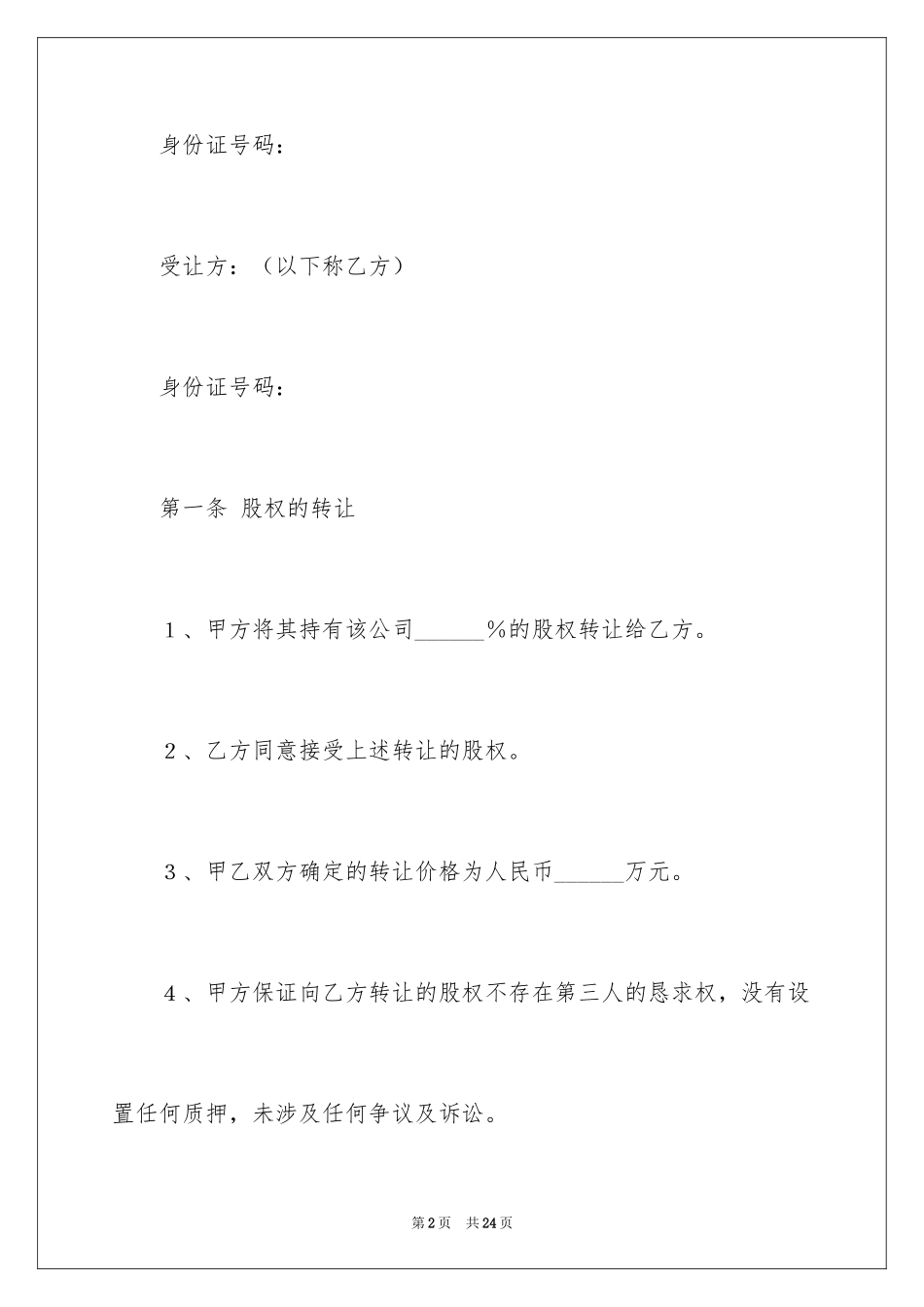 身份证号码：

受让方：（以下称乙方）

身份证号码：

第一条 股权的转让

１、甲方将其持有该公司______%的股权转让给乙方。

２、乙方同意接受上述转让的股权。

３、甲乙双方确定的转让价格为人民币______万元。

４、甲方保证向乙方转让的股权不存在第三人的恳求权，没有设置任何质押，未涉及任何争议及诉讼。

第2页　共24页